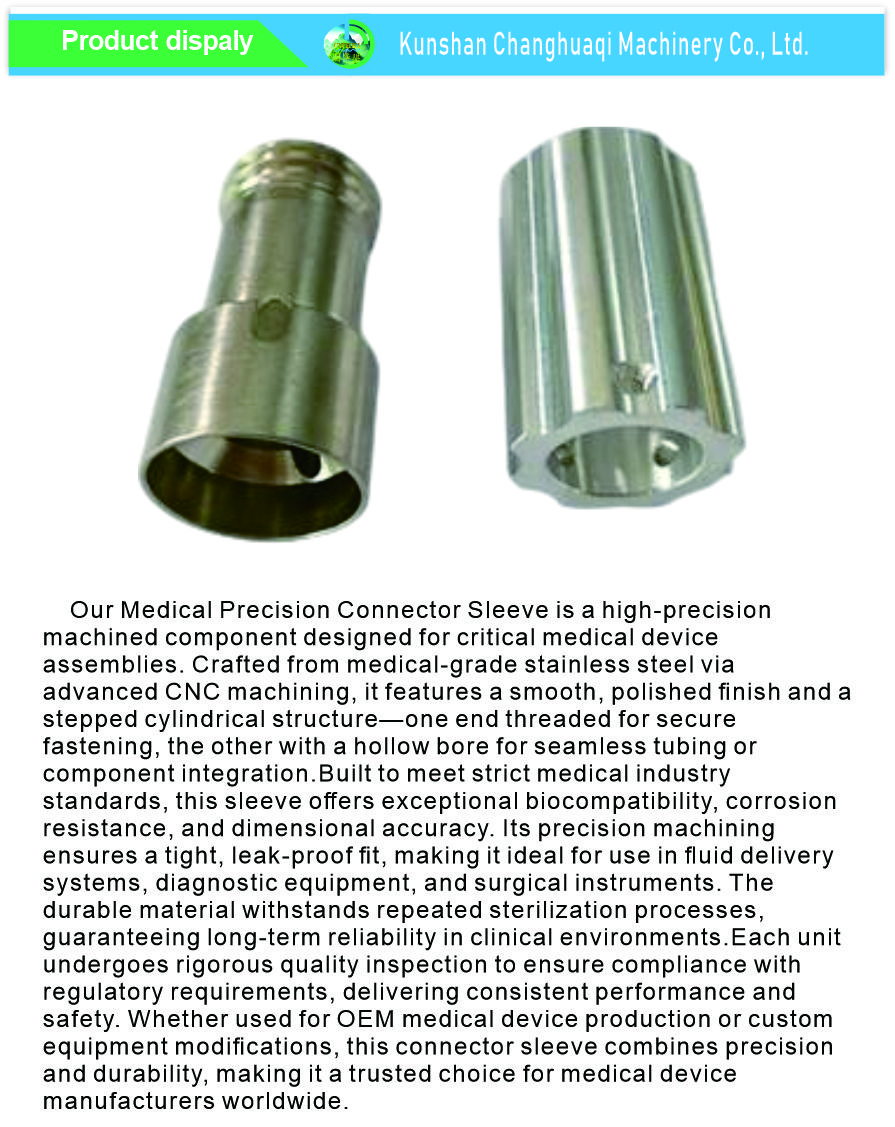 Product dispaly

Kunshan Changhuaqi Machinery Co., Ltd.

Our Medical Precision Connector Sleeve is a high-precision machined component designed for critical medical device assemblies. Crafted from medical-grade stainless steel via advanced CNC machining, it features a smooth, polished finish and a stepped cylindrical structure—one end threaded for secure fastening, the other with a hollow bore for seamless tubing or component integration.Built to meet strict medical industry standards, this sleeve offers exceptional biocompatibility, corrosion resistance, and dimensional accuracy. Its precision machining ensures a tight, leak-proof fit, making it ideal for use in fluid delivery systems, diagnostic equipment, and surgical instruments. The durable material withstands repeated sterilization processes, guaranteeing long-term reliability in clinical environments.Each unit undergoes rigorous quality inspection to ensure compliance with regulatory requirements, delivering consistent performance and safety. Whether used for OEM medical device production or custom equipment modifications, this connector sleeve combines precision and durability, making it a trusted choice for medical device manufacturers worldwide.